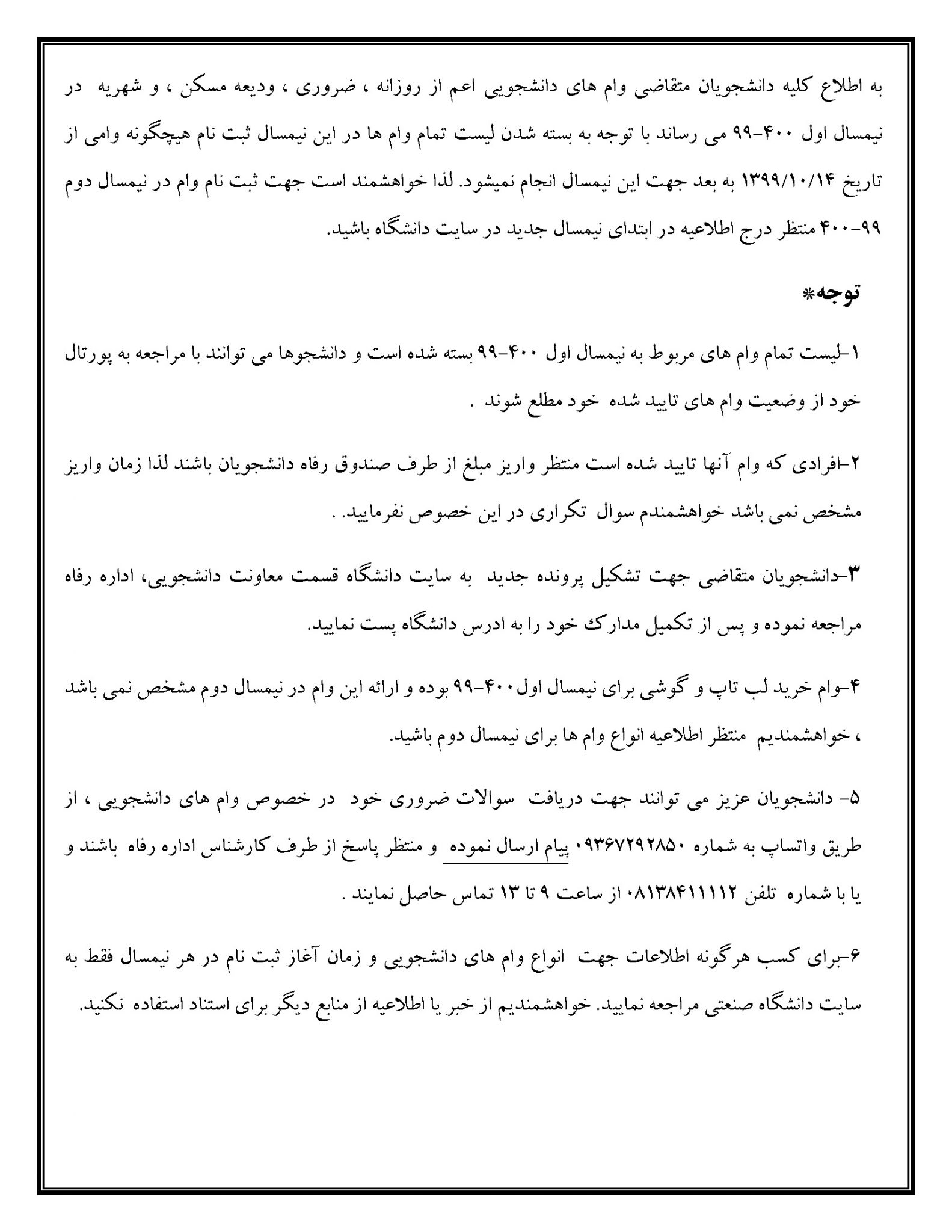 به اطلاع کلیه دانشجویان متقاضی وام های دانشجویی اعم از روزانه ، ضروری ، ودیعه مسکن ، و شهریه در نیمسال اول ۴۰۰-۹۹ می رساند با توجه به بسته شدن لیست تمام وام ها در این نیمسال ثبت نام هیچگونه وامی از تاریخ ۱۳۹۹/۱۰/۱۴ به بعد جهت این نیمسال انجام نمیشود. لذا خواهشمند است جهت ثبت نام وام در نیمسال دوم ۹۹-۴۰۰ منتظر درج اطلاعیه در ابتدای نیمسال جدید در سایت دانشگاه باشید.

توجه*

۱-لیست تمام وام های مربوط به نیمسال اول ۴۰۰-۹۹ بسته شده است و دانشجوها می توانند با مراجعه به پورتال خود از وضعیت وام های تایید شده خود مطلع شوند .

۲-افرادی که وام آنها تایید شده است منتظر واریز مبلغ از طرف صندوق رفاه دانشجویان باشند لذا زمان واریز مشخص نمی باشد خواهشمندم سوال تکراری در این خصوص نفرمایید. .

۳-دانشجویان متقاضی جهت تشکیل پرونده جدید به سایت دانشگاه قسمت معاونت دانشجویی، اداره رفاه مراجعه نموده و پس از تکمیل مدارک خود را به ادرس دانشگاه پست نمایید.

۴-وام خرید لب تاپ و گوشی برای نیمسال اول۴۰۰-۹۹ بوده و ارائه این وام در نیمسال دوم مشخص نمی باشد ، خواهشمندیم منتظر اطلاعیه انواع وام ها برای نیمسال دوم باشید.

۵- دانشجویان عزیز می توانند جهت دریافت سوالات ضروری خود در خصوص وام های دانشجویی ، از طریق واتساپ به شماره ۰۹۳۶۷۲۹۲۸۵۰ پیام ارسال نموده و منتظر پاسخ از طرف کارشناس اداره رفاه باشند و یا با شماره تلفن ۰۸۱۳۸۴۱۱۱۱۲ از ساعت ۹ تا ۱۳ تماس حاصل نمایند .

۶-برای کسب هرگونه اطلاعات جهت انواع وام های دانشجویی و زمان آغاز ثبت نام در هر نیمسال فقط به سایت دانشگاه صنعتی مراجعه نمایید. خواهشمندیم از خبر یا اطلاعیه از منابع دیگر برای استناد استفاده نکنید.